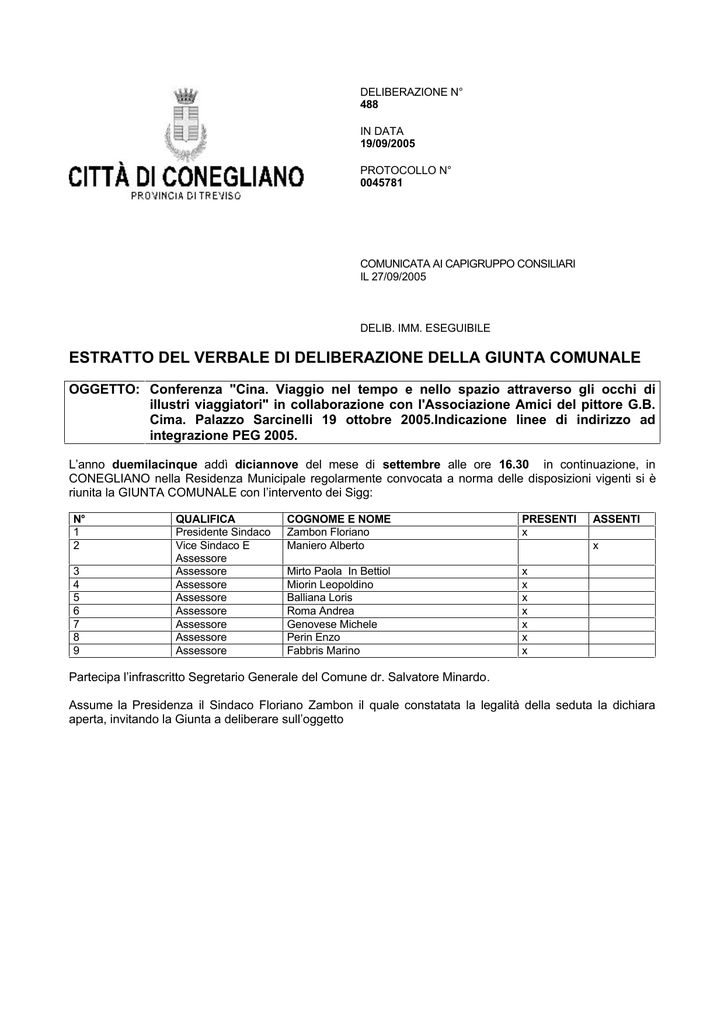 CITTÀ DI CONEGLIANO
PROVINCIA DI TREVISO

DELIBERAZIONE N°
488

IN DATA
19/09/2005

PROTOCOLLO N°
0045781

COMUNICATA AI CAPIGRUPPO CONSILIARI
IL 27/09/2005

DELIB. IMM. ESEGUIBILE

ESTRATTO DEL VERBALE DI DELIBERAZIONE DELLA GIUNTA COMUNALE

OGGETTO: Conferenza "Cina. Viaggio nel tempo e nello spazio attraverso gli occhi di illustri viaggiatori" in collaborazione con l'Associazione Amici del pittore G.B. Cima. Palazzo Sarcinelli 19 ottobre 2005.Indicazione linee di indirizzo ad integrazione PEG 2005.

L'anno duemilacinque addì diciannove del mese di settembre alle ore 16.30 in continuazione, in CONEGLIANO nella Residenza Municipale regolarmente convocata a norma delle disposizioni vigenti si è riunita la GIUNTA COMUNALE con l'intervento dei Sigg:

| N° | QUALIFICA | COGNOME E NOME | PRESENTI | ASSENTI |
|---|---|---|---|---|
| 1 | Presidente Sindaco | Zambon Floriano | x | |
| 2 | Vice Sindaco E Assessore | Maniero Alberto | | x |
| 3 | Assessore | Mirto Paola In Bettiol | x | |
| 4 | Assessore | Miorin Leopoldino | x | |
| 5 | Assessore | Balliana Loris | x | |
| 6 | Assessore | Roma Andrea | x | |
| 7 | Assessore | Genovese Michele | x | |
| 8 | Assessore | Perin Enzo | x | |
| 9 | Assessore | Fabbris Marino | x | |

Partecipa l'infrascritto Segretario Generale del Comune dr. Salvatore Minardo.

Assume la Presidenza il Sindaco Floriano Zambon il quale constatata la legalità della seduta la dichiara aperta, invitando la Giunta a deliberare sull'oggetto